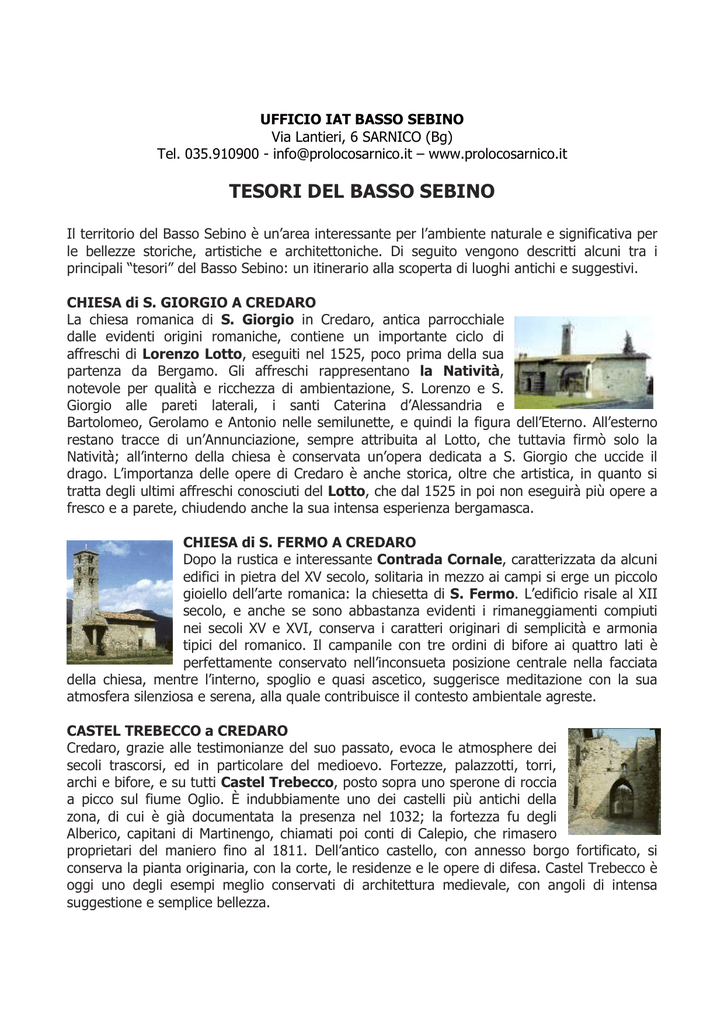 UFFICIO IAT BASSO SEBINO
Via Lantieri, 6 SARNICO (Bg)
Tel. 035.910900 - info@prolocosarnico.it – www.prolocosarnico.it

TESORI DEL BASSO SEBINO

Il territorio del Basso Sebino è un'area interessante per l'ambiente naturale e significativa per le bellezze storiche, artistiche e architettoniche. Di seguito vengono descritti alcuni tra i principali "tesori" del Basso Sebino: un itinerario alla scoperta di luoghi antichi e suggestivi.

CHIESA di S. GIORGIO A CREDARO
La chiesa romanica di S. Giorgio in Credaro, antica parrocchiale dalle evidenti origini romaniche, contiene un importante ciclo di affreschi di Lorenzo Lotto, eseguiti nel 1525, poco prima della sua partenza da Bergamo. Gli affreschi rappresentano la Natività, notevole per qualità e ricchezza di ambientazione, S. Lorenzo e S. Giorgio alle pareti laterali, i santi Caterina d'Alessandria e Bartolomeo, Gerolamo e Antonio nelle semilunette, e quindi la figura dell'Eterno. All'esterno restano tracce di un'Annunciazione, sempre attribuita al Lotto, che tuttavia firmò solo la Natività; all'interno della chiesa è conservata un'opera dedicata a S. Giorgio che uccide il drago. L'importanza delle opere di Credaro è anche storica, oltre che artistica, in quanto si tratta degli ultimi affreschi conosciuti del Lotto, che dal 1525 in poi non eseguirà più opere a fresco e a parete, chiudendo anche la sua intensa esperienza bergamasca.

CHIESA di S. FERMO A CREDARO
Dopo la rustica e interessante Contrada Cornale, caratterizzata da alcuni edifici in pietra del XV secolo, solitaria in mezzo ai campi si erge un piccolo gioiello dell'arte romanica: la chiesetta di S. Fermo. L'edificio risale al XII secolo, e anche se sono abbastanza evidenti i rimaneggiamenti compiuti nei secoli XV e XVI, conserva i caratteri originari di semplicità e armonia tipici del romanico. Il campanile con tre ordini di bifore ai quattro lati è perfettamente conservato nell'inconsueta posizione centrale nella facciata della chiesa, mentre l'interno, spoglio e quasi ascetico, suggerisce meditazione con la sua atmosfera silenziosa e serena, alla quale contribuisce il contesto ambientale agreste.

CASTEL TREBECCO a CREDARO
Credaro, grazie alle testimonianze del suo passato, evoca le atmosphere dei secoli trascorsi, ed in particolare del medioevo. Fortezze, palazzotti, torri, archi e bifore, e su tutti Castel Trebecco, posto sopra uno sperone di roccia a picco sul fiume Oglio. È indubbiamente uno dei castelli più antichi della zona, di cui è già documentata la presenza nel 1032; la fortezza fu degli Alberico, capitani di Martinengo, chiamati poi conti di Calepio, che rimasero proprietari del maniero fino al 1811. Dell'antico castello, con annesso borgo fortificato, si conserva la pianta originaria, con la corte, le residenze e le opere di difesa. Castel Trebecco è oggi uno degli esempi meglio conservati di architettura medievale, con angoli di intensa suggestione e semplice bellezza.